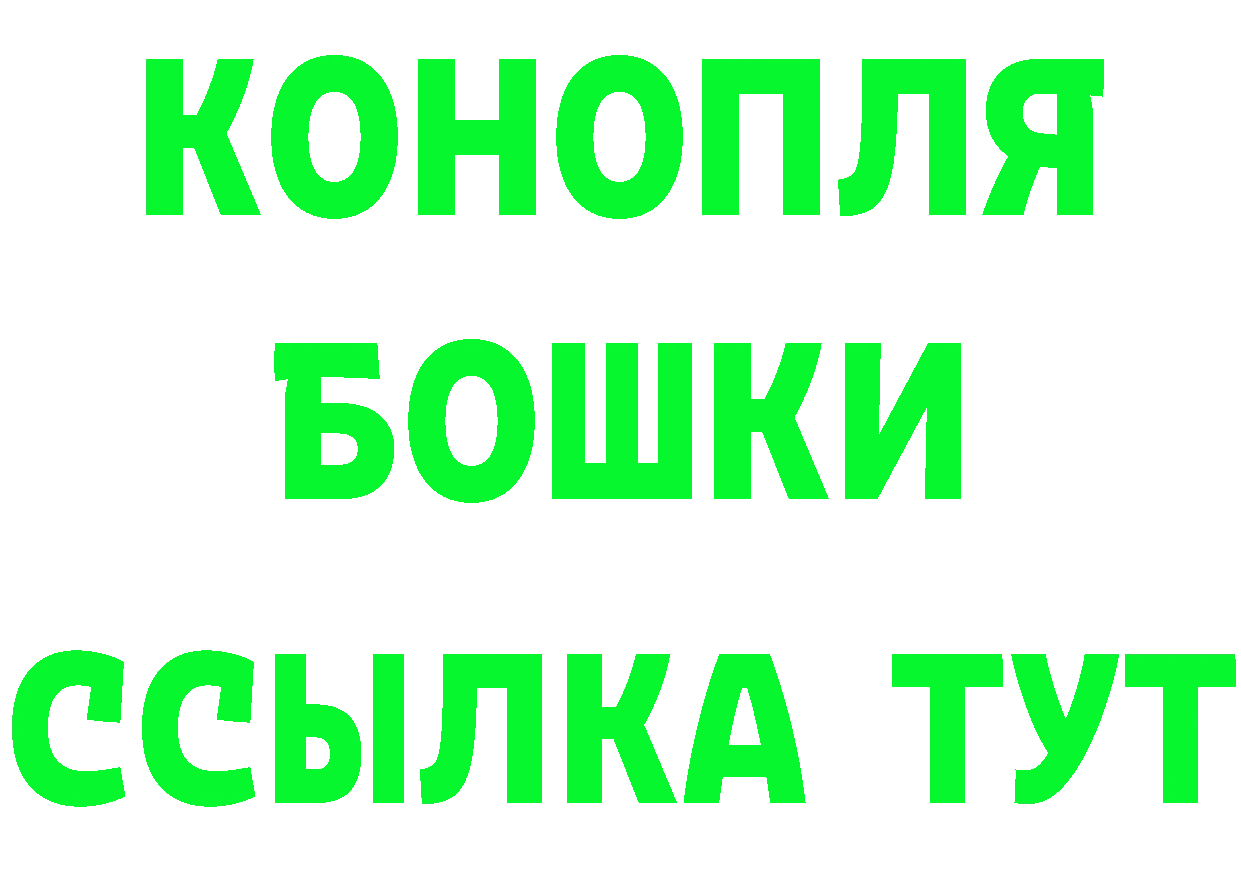 КОНОПЛЯ
БОШКИ
ССЫЛКА ТУТ